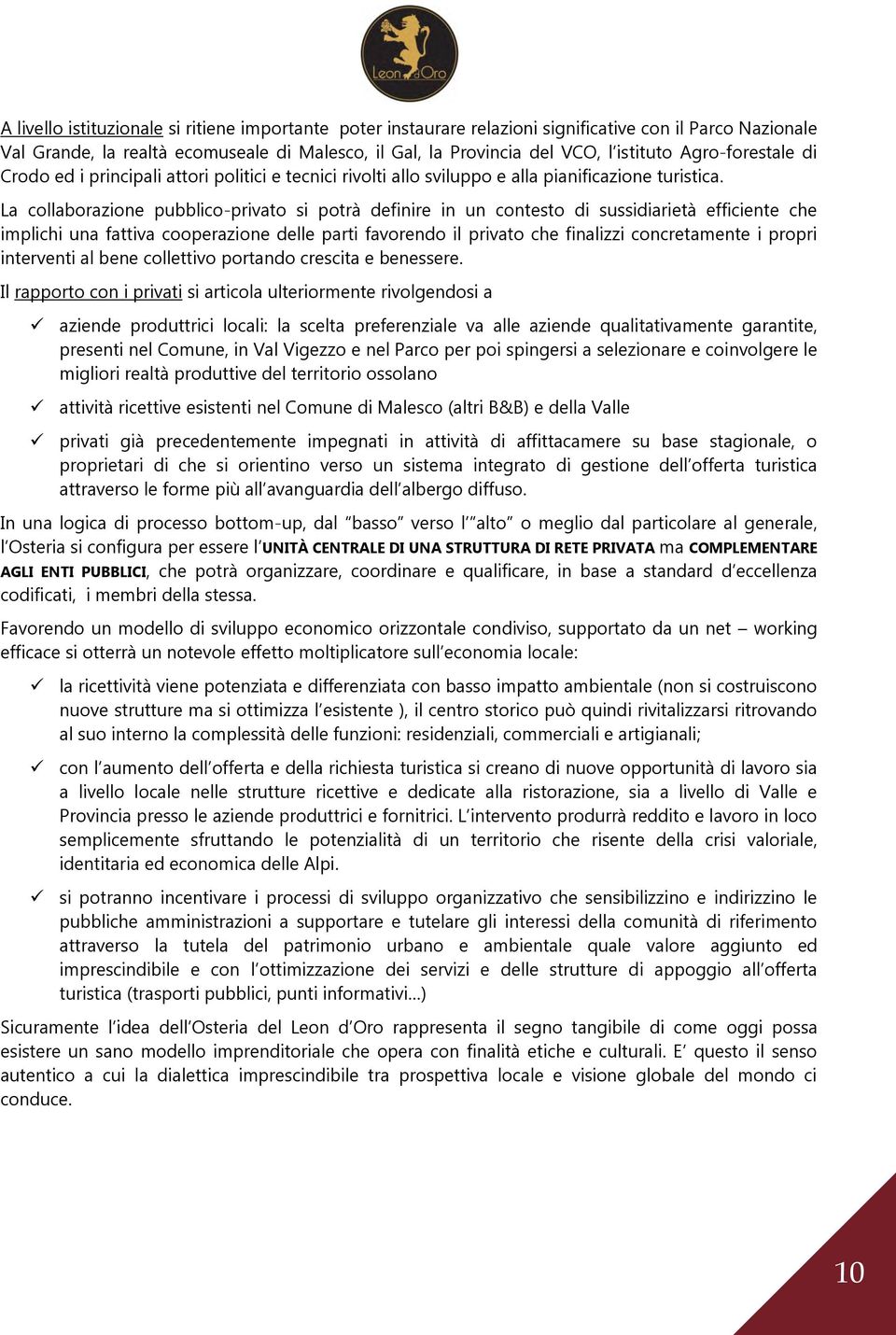 Leon d'Oro

A livello istituzionale si ritiene importante poter instaurare relazioni significative con il Parco Nazionale Val Grande, la realtà ecomuseale di Malesco, il Gal, la Provincia del VCO, l'istituto Agro-forestale di Crodo ed i principali attori politici e tecnici rivolti allo sviluppo e alla pianificazione turistica.

La collaborazione pubblico-privato si potrà definire in un contesto di sussidiarietà efficiente che implichi una fattiva cooperazione delle parti favorendo il privato che finalizzi concretamente i propri interventi al bene collettivo portando crescita e benessere.

Il rapporto con i privati si articola ulteriormente rivolgendosi a

✓ aziende produttrici locali: la scelta preferenziale va alle aziende qualitativamente garantite, presenti nel Comune, in Val Vigezzo e nel Parco per poi spingersi a selezionare e coinvolgere le migliori realtà produttive del territorio ossolano

✓ attività ricettive esistenti nel Comune di Malesco (altri B&B) e della Valle

✓ privati già precedentemente impegnati in attività di affittacamere su base stagionale, o proprietari di che si orientino verso un sistema integrato di gestione dell'offerta turistica attraverso le forme più all'avanguardia dell'albergo diffuso.

In una logica di processo bottom-up, dal "basso" verso l'"alto" o meglio dal particolare al generale, l'Osteria si configura per essere l'UNITÀ CENTRALE DI UNA STRUTTURA DI RETE PRIVATA ma COMPLEMENTARE AGLI ENTI PUBBLICI, che potrà organizzare, coordinare e qualificare, in base a standard d'eccellenza codificati, i membri della stessa.

Favorendo un modello di sviluppo economico orizzontale condiviso, supportato da un net – working efficace si otterrà un notevole effetto moltiplicatore sull'economia locale:

✓ la ricettività viene potenziata e differenziata con basso impatto ambientale (non si costruiscono nuove strutture ma si ottimizza l'esistente ), il centro storico può quindi rivitalizzarsi ritrovando al suo interno la complessità delle funzioni: residenziali, commerciali e artigianali;

✓ con l'aumento dell'offerta e della richiesta turistica si creano di nuove opportunità di lavoro sia a livello locale nelle strutture ricettive e dedicate alla ristorazione, sia a livello di Valle e Provincia presso le aziende produttrici e fornitrici. L'intervento produrrà reddito e lavoro in loco semplicemente sfruttando le potenzialità di un territorio che risente della crisi valoriale, identitaria ed economica delle Alpi.

✓ si potranno incentivare i processi di sviluppo organizzativo che sensibilizzino e indirizzino le pubbliche amministrazioni a supportare e tutelare gli interessi della comunità di riferimento attraverso la tutela del patrimonio urbano e ambientale quale valore aggiunto ed imprescindibile e con l'ottimizzazione dei servizi e delle strutture di appoggio all'offerta turistica (trasporti pubblici, punti informativi...)

Sicuramente l'idea dell'Osteria del Leon d'Oro rappresenta il segno tangibile di come oggi possa esistere un sano modello imprenditoriale che opera con finalità etiche e culturali. E' questo il senso autentico a cui la dialettica imprescindibile tra prospettiva locale e visione globale del mondo ci conduce.

10